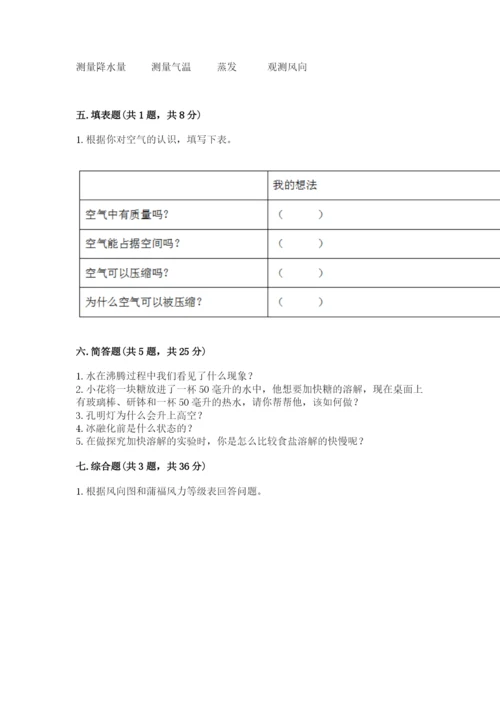 测量降水量　　测量气温　　蒸发　　观测风向

五. 填表题（共 1 题，共 8 分）

1. 根据你对空气的认识，填写下表。

| | 我的想法 |
|---|---|
| 空气中有质量吗？ | （　　） |
| 空气能占据空间吗？ | （　　） |
| 空气可以压缩吗？ | （　　） |
| 为什么空气可以被压缩？ | （　　） |

六. 简答题（共 5 题，共 25 分）

1. 水在沸腾过程中我们看见了什么现象？
2. 小花将一块糖放进了一杯 50 毫升的水中，他想要加快糖的溶解，现在桌面上有玻璃棒、研钵和一杯 50 毫升的热水，请你帮帮他，该如何做？
3. 孔明灯为什么会升上高空？
4. 冰融化前是什么状态的？
5. 在做探究加快溶解的实验时，你是怎么比较食盐溶解的快慢呢？

七. 综合题（共 3 题，共 36 分）

1. 根据风向图和蒲福风力等级表回答问题。